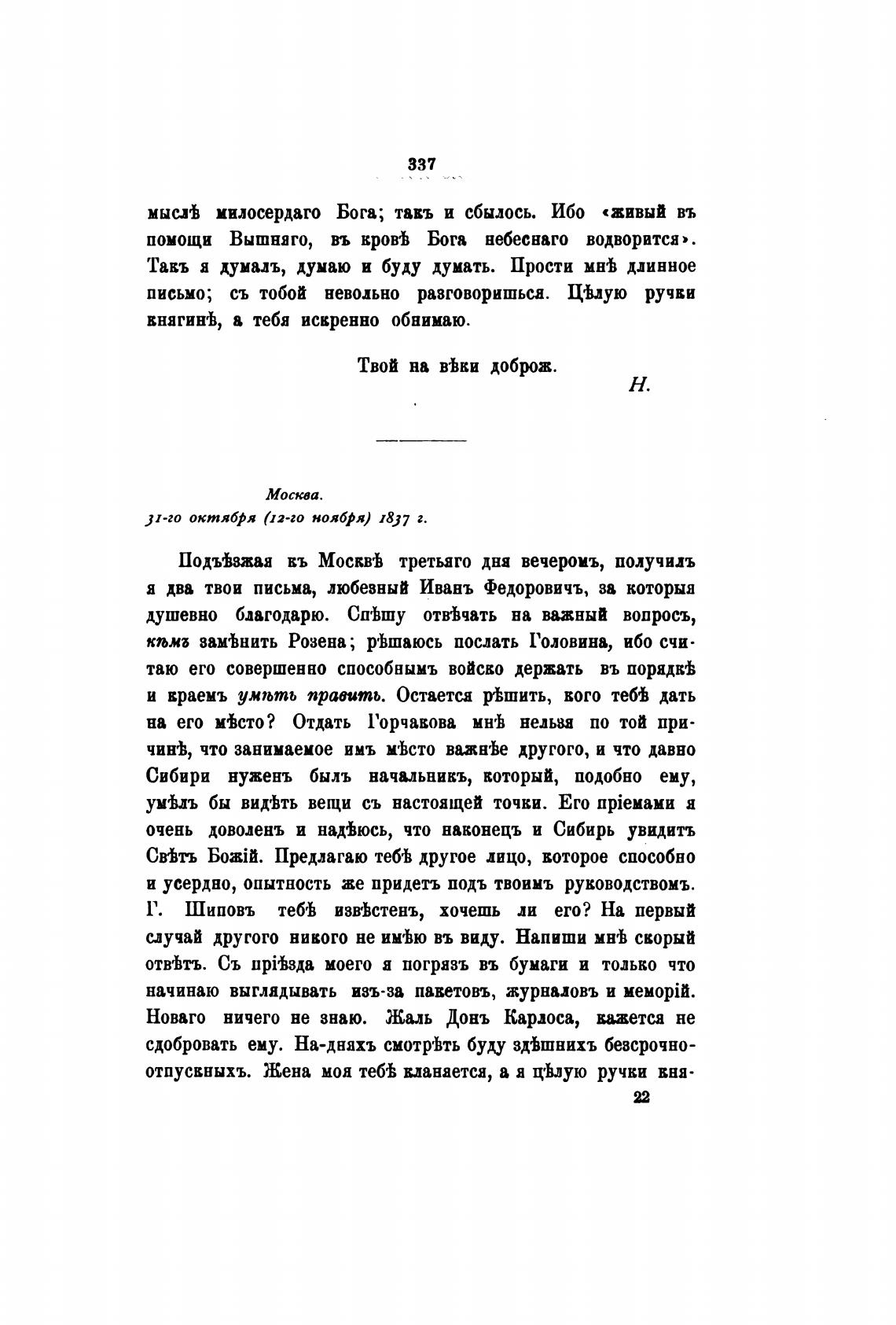 337

мыслѣ милосердаго Бога; такъ и сбылось. Ибо «живый въ помощи Вышняго, въ кровѣ Бога небеснаго водворится». Такъ я думалъ, думаю и буду думать. Прости мнѣ длинное письмо; съ тобой невольно разговоришься. Цѣлую ручки княгинѣ, а тебя искренно обнимаю.

Твой на вѣки доброж.

Н.

Москва.
31-го октября (12-го ноября) 1837 г.

Подъѣзжая къ Москвѣ третьяго дня вечеромъ, получилъ я два твои письма, любезный Иванъ Федоровичъ, за которыя душевно благодарю. Спѣшу отвѣчать на важный вопросъ, кѣмъ замѣнить Розена; рѣшаюсь послать Головина, ибо считаю его совершенно способнымъ войско держать въ порядкѣ и краемъ умѣть править. Остается рѣшить, кого тебѣ дать на его мѣсто? Отдать Горчакова мнѣ нельзя по той причинѣ, что занимаемое имъ мѣсто важнѣе другого, и что давно Сибири нуженъ былъ начальникъ, который, подобно ему, умѣлъ бы видѣть вещи съ настоящей точки. Его пріемами я очень доволенъ и надѣюсь, что наконецъ и Сибирь увидитъ Свѣтъ Божій. Предлагаю тебѣ другое лицо, которое способно и усердно, опытность же придетъ подъ твоимъ руководствомъ. Г. Шиповъ тебѣ извѣстенъ, хочешь ли его? На первый случай другого никого не имѣю въ виду. Напиши мнѣ скорый отвѣтъ. Съ пріѣзда моего я погрязъ въ бумаги и только что начинаю выглядывать изъ-за пакетовъ, журналовъ и меморій. Новаго ничего не знаю. Жаль Донъ Карлоса, кажется не сдобровать ему. На-дняхъ смотрѣть буду здѣшнихъ безсрочно-отпускныхъ. Жена моя тебѣ кланяется, а я цѣлую ручки кня-

22